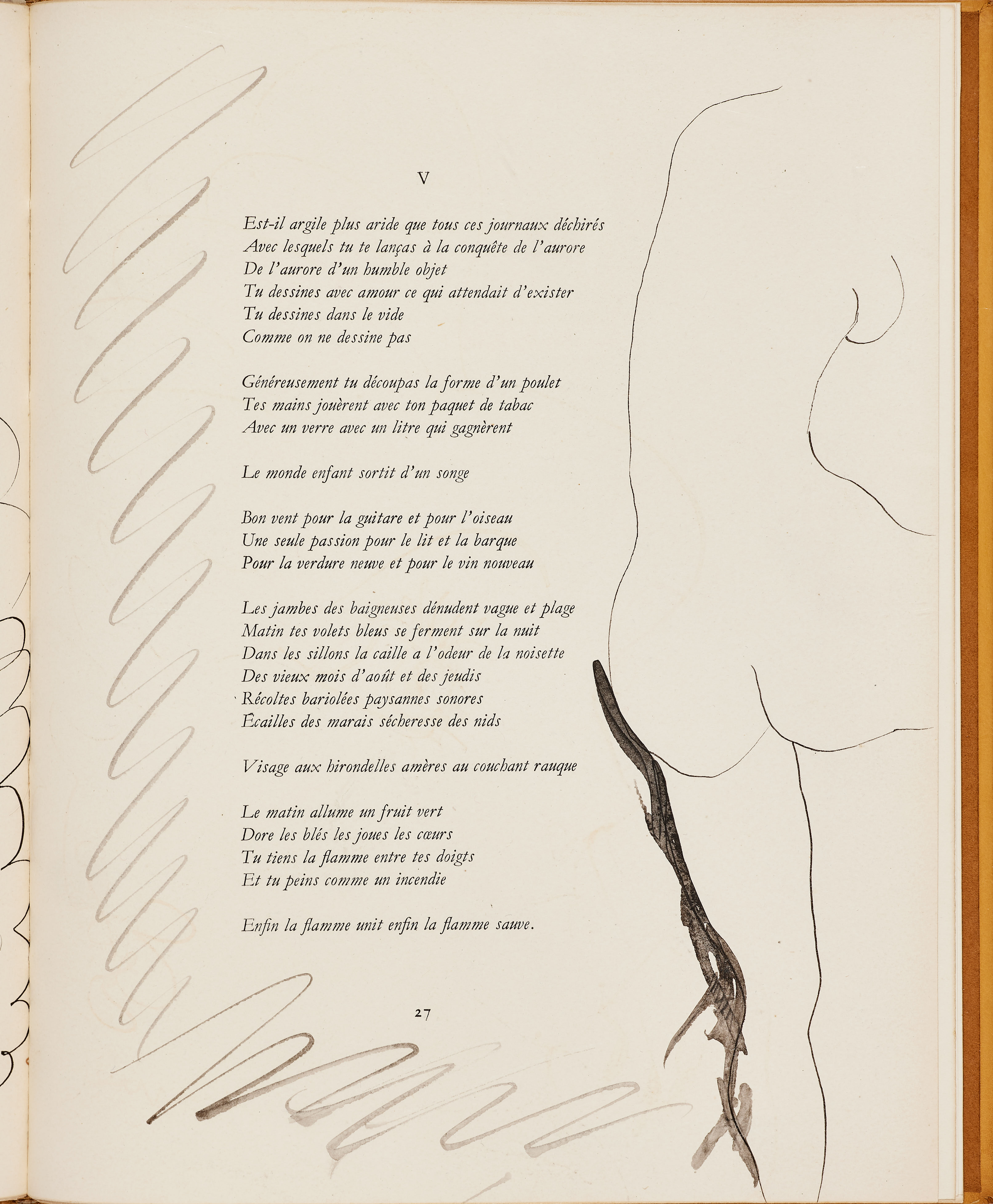 V

Est-il argile plus aride que tous ces journaux déchirés
Avec lesquels tu te lanças à la conquête de l'aurore
De l'aurore d'un humble objet
Tu dessines avec amour ce qui attendait d'exister
Tu dessines dans le vide
Comme on ne dessine pas

Généreusement tu découpas la forme d'un poulet
Tes mains jouèrent avec ton paquet de tabac
Avec un verre avec un litre qui gagnèrent

Le monde enfant sortit d'un songe

Bon vent pour la guitare et pour l'oiseau
Une seule passion pour le lit et la barque
Pour la verdure neuve et pour le vin nouveau

Les jambes des baigneuses dénudent vague et plage
Matin tes volets bleus se ferment sur la nuit
Dans les sillons la caille a l'odeur de la noisette
Des vieux mois d'août et des jeudis
Récoltes bariolées paysannes sonores
Écailles des marais sécheresse des nids

Visage aux hirondelles amères au couchant rauque

Le matin allume un fruit vert
Dore les blés les joues les cœurs
Tu tiens la flamme entre tes doigts
Et tu peins comme un incendie

Enfin la flamme unit enfin la flamme sauve.

27